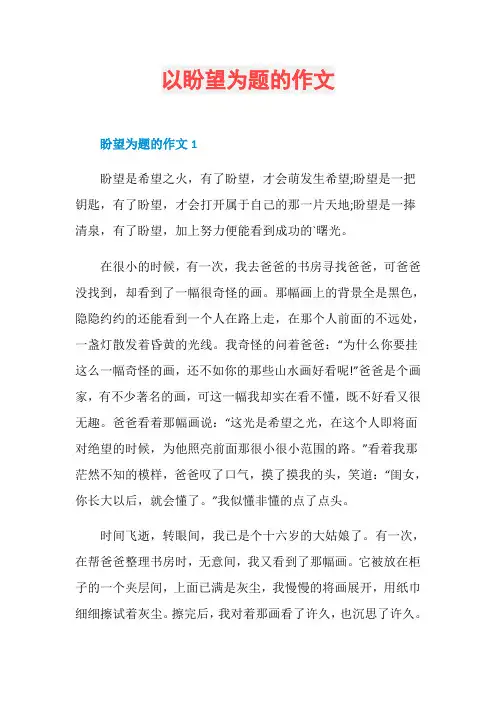 以盼望为题的作文

盼望为题的作文 1

盼望是希望之火，有了盼望，才会萌发生希望;盼望是一把钥匙，有了盼望，才会打开属于自己的那一片天地;盼望是一捧清泉，有了盼望，加上努力便能看到成功的`曙光。

在很小的时候，有一次，我去爸爸的书房寻找爸爸，可爸爸没找到，却看到了一幅很奇怪的画。那幅画上的背景全是黑色，隐隐约约的还能看到一个人在路上走，在那个人前面的不远处，一盏灯散发着昏黄的光线。我奇怪的问着爸爸：“为什么你要挂这么一幅奇怪的画，还不如你的那些山水画好看呢!”爸爸是个画家，有不少著名的画，可这一幅我却实在看不懂，既不好看又很无趣。爸爸看着那幅画说：“这光是希望之光，在这个人即将面对绝望的时候，为他照亮前面那很小很小范围的路。”看着我那茫然不知的模样，爸爸叹了口气，摸了摸我的头，笑道：“闺女，你长大以后，就会懂了。”我似懂非懂的点了点头。

时间飞逝，转眼间，我已是个十六岁的大姑娘了。有一次，在帮爸爸整理书房时，无意间，我又看到了那幅画。它被放在柜子的一个夹层间，上面已满是灰尘，我慢慢的将画展开，用纸巾细细擦试着灰尘。擦完后，我对着那画看了许久，也沉思了许久。